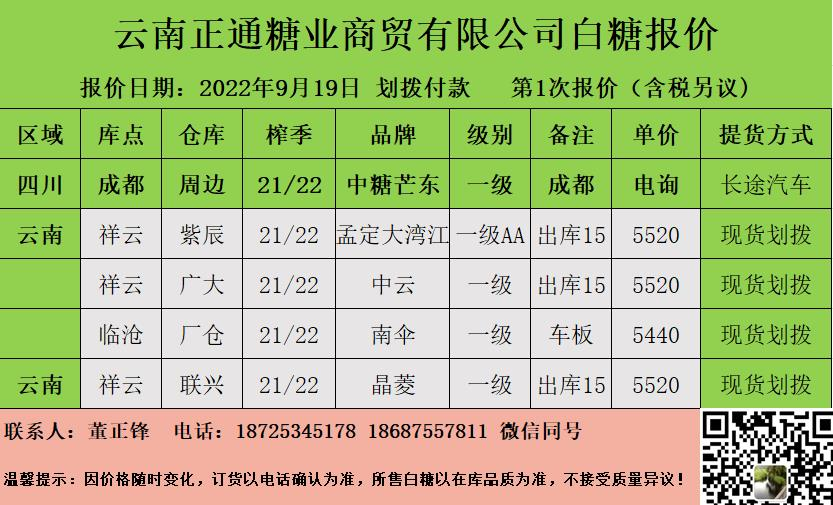 云南正通糖业商贸有限公司白糖报价

报价日期：2022年9月19日 划拨付款 第1次报价（含税另议）

| 区域 | 库点 | 仓库 | 榨季 | 品牌 | 级别 | 备注 | 单价 | 提货方式 |
|---|---|---|---|---|---|---|---|---|
| 四川 | 成都 | 周边 | 21/22 | 中糖芒东 | 一级 | 成都 | 电询 | 长途汽车 |
| 云南 | 祥云 | 紫辰 | 21/22 | 孟定大湾江 | 一级AA | 出库15 | 5520 | 现货划拨 |
| | 祥云 | 广大 | 21/22 | 中云 | 一级 | 出库15 | 5520 | 现货划拨 |
| | 临沧 | 厂仓 | 21/22 | 南伞 | 一级 | 车板 | 5440 | 现货划拨 |
| 云南 | 祥云 | 联兴 | 21/22 | 晶菱 | 一级 | 出库15 | 5520 | 现货划拨 |

联系人：董正锋 电话：18725345178 18687557811 微信同号

温馨提示：因价格随时变化，订货以电话确认为准，所售白糖以在库品质为准，不接受质量异议！